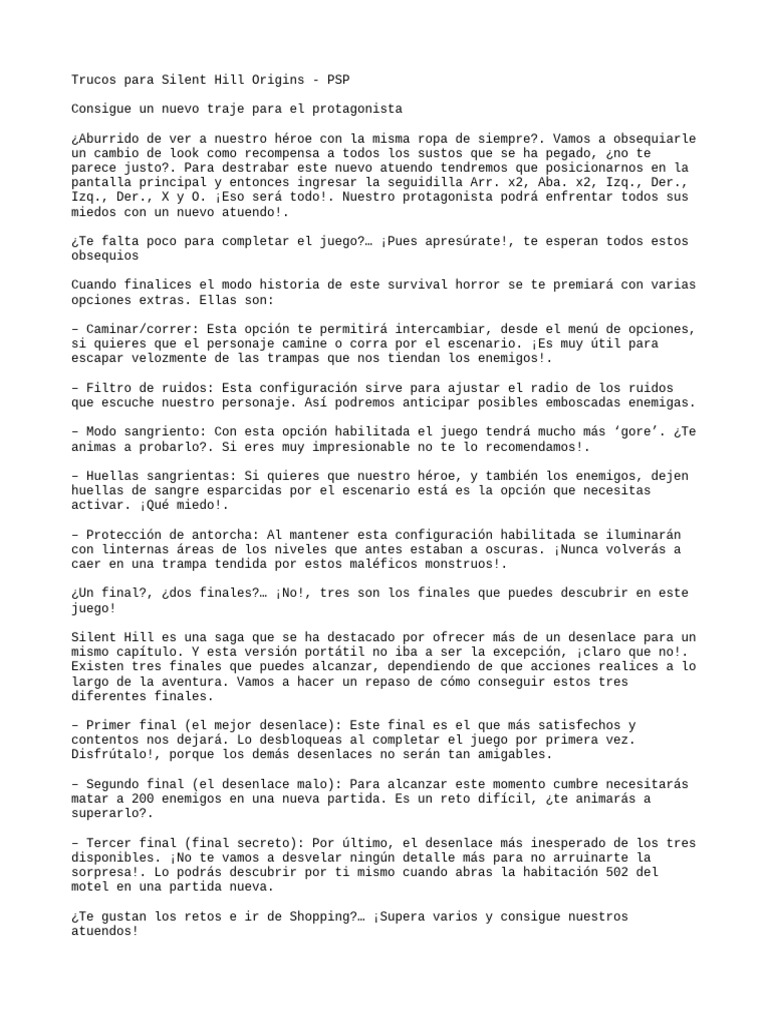 Trucos para Silent Hill Origins - PSP

Consigue un nuevo traje para el protagonista

¿Aburrido de ver a nuestro héroe con la misma ropa de siempre?. Vamos a obsequiarle un cambio de look como recompensa a todos los sustos que se ha pegado, ¿no te parece justo?. Para destrabar este nuevo atuendo tendremos que posicionarnos en la pantalla principal y entonces ingresar la seguidilla Arr. x2, Aba. x2, Izq., Der., Izq., Der., X y O. ¡Eso será todo!. Nuestro protagonista podrá enfrentar todos sus miedos con un nuevo atuendo!.

¿Te falta poco para completar el juego?… ¡Pues apresúrate!, te esperan todos estos obsequios

Cuando finalices el modo historia de este survival horror se te premiará con varias opciones extras. Ellas son:

– Caminar/correr: Esta opción te permitirá intercambiar, desde el menú de opciones, si quieres que el personaje camine o corra por el escenario. ¡Es muy útil para escapar velozmente de las trampas que nos tiendan los enemigos!.

– Filtro de ruidos: Esta configuración sirve para ajustar el radio de los ruidos que escuche nuestro personaje. Así podremos anticipar posibles emboscadas enemigas.

– Modo sangriento: Con esta opción habilitada el juego tendrá mucho más ‘gore’. ¿Te animas a probarlo?. Si eres muy impresionable no te lo recomendamos!.

– Huellas sangrientas: Si quieres que nuestro héroe, y también los enemigos, dejen huellas de sangre esparcidas por el escenario está es la opción que necesitas activar. ¡Qué miedo!.

– Protección de antorcha: Al mantener esta configuración habilitada se iluminarán con linternas áreas de los niveles que antes estaban a oscuras. ¡Nunca volverás a caer en una trampa tendida por estos maléficos monstruos!.

¿Un final?, ¿dos finales?… ¡No!, tres son los finales que puedes descubrir en este juego!

Silent Hill es una saga que se ha destacado por ofrecer más de un desenlace para un mismo capítulo. Y esta versión portátil no iba a ser la excepción, ¡claro que no!. Existen tres finales que puedes alcanzar, dependiendo de que acciones realices a lo largo de la aventura. Vamos a hacer un repaso de cómo conseguir estos tres diferentes finales.

– Primer final (el mejor desenlace): Este final es el que más satisfechos y contentos nos dejará. Lo desbloqueas al completar el juego por primera vez. Disfrútalo!, porque los demás desenlaces no serán tan amigables.

– Segundo final (el desenlace malo): Para alcanzar este momento cumbre necesitarás matar a 200 enemigos en una nueva partida. Es un reto difícil, ¿te animarás a superarlo?.

– Tercer final (final secreto): Por último, el desenlace más inesperado de los tres disponibles. ¡No te vamos a desvelar ningún detalle más para no arruinarte la sorpresa!. Lo podrás descubrir por ti mismo cuando abras la habitación 502 del motel en una partida nueva.

¿Te gustan los retos e ir de Shopping?… ¡Supera varios y consigue nuestros atuendos!